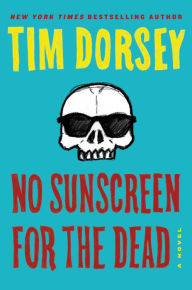 NEW YORK TIMES BESTSELLING AUTHOR

TIM DORSEY

NO SUNSCREEN FOR THE DEAD

A NOVEL